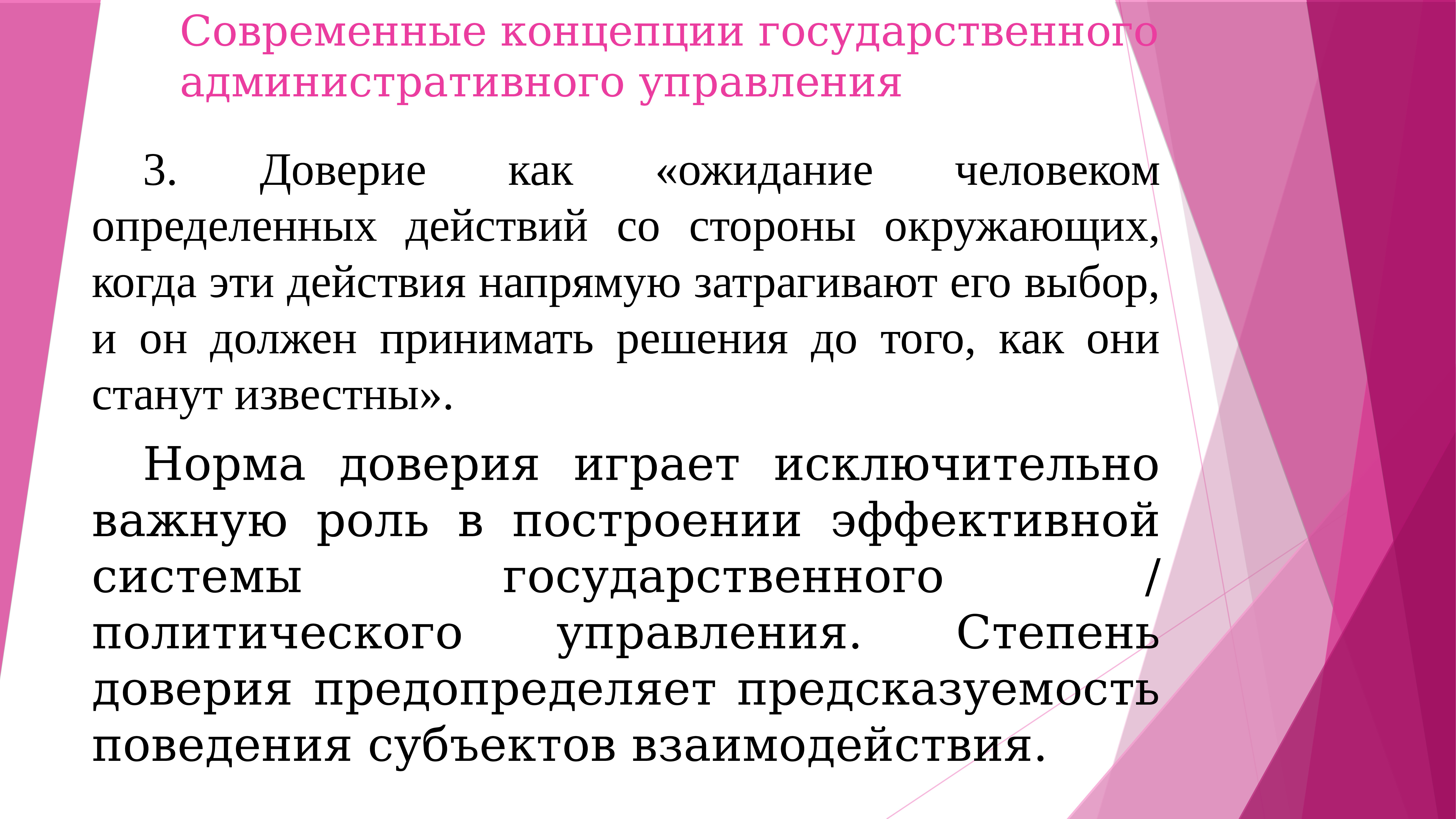 Современные концепции государственного административного управления

3. Доверие как «ожидание человеком определенных действий со стороны окружающих, когда эти действия напрямую затрагивают его выбор, и он должен принимать решения до того, как они станут известны».

Норма доверия играет исключительно важную роль в построении эффективной системы государственного / политического управления. Степень доверия предопределяет предсказуемость поведения субъектов взаимодействия.